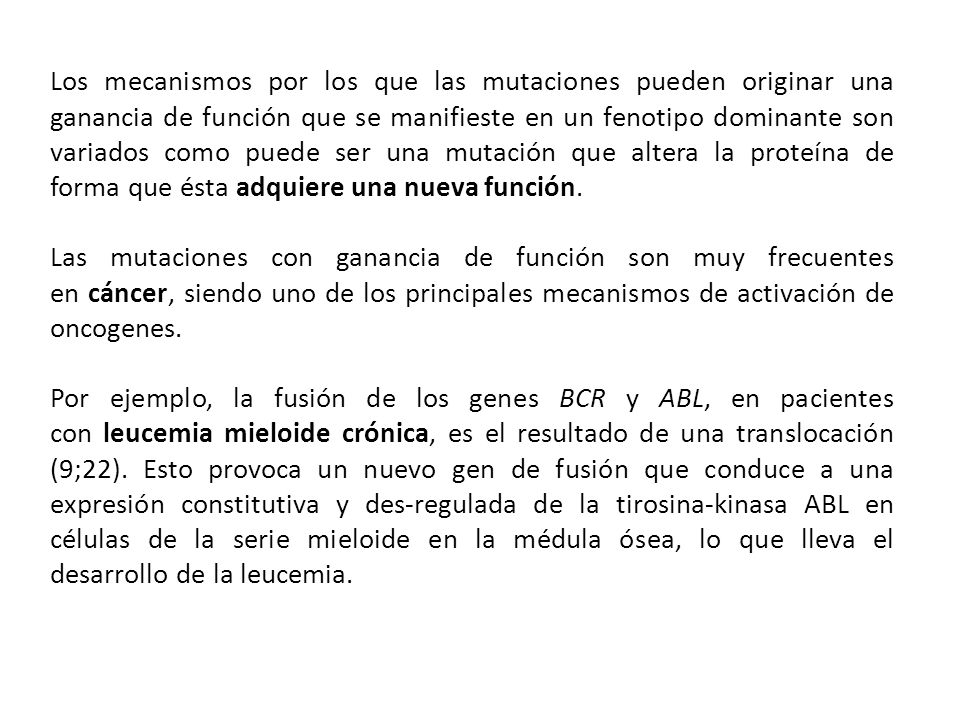 Los mecanismos por los que las mutaciones pueden originar una ganancia de función que se manifieste en un fenotipo dominante son variados como puede ser una mutación que altera la proteína de forma que ésta adquiere una nueva función.

Las mutaciones con ganancia de función son muy frecuentes en cáncer, siendo uno de los principales mecanismos de activación de oncogenes.

Por ejemplo, la fusión de los genes BCR y ABL, en pacientes con leucemia mieloide crónica, es el resultado de una translocación (9;22). Esto provoca un nuevo gen de fusión que conduce a una expresión constitutiva y des-regulada de la tirosina-kinasa ABL en células de la serie mieloide en la médula ósea, lo que lleva el desarrollo de la leucemia.